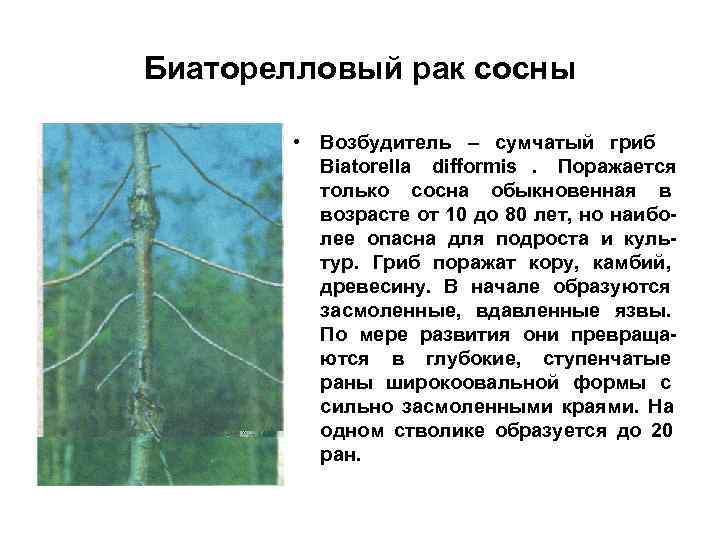 Биаторелловый рак сосны

• Возбудитель – сумчатый гриб Biatorella difformis . Поражается только сосна обыкновенная в возрасте от 10 до 80 лет, но наиболее опасна для подроста и культур. Гриб поражат кору, камбий, древесину. В начале образуются засмоленные, вдавленные язвы. По мере развития они превращаются в глубокие, ступенчатые раны широкоовальной формы с сильно засмоленными краями. На одном стволике образуется до 20 ран.